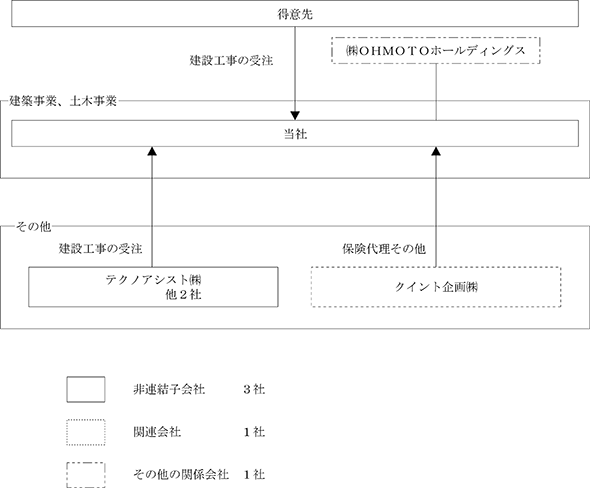 得意先

建設工事の受注

㈱ＯＨＭＯＴＯホールディングス

建築事業、土木事業

当社

その他

建設工事の受注

保険代理その他

テクノアシスト㈱
他２社

クイント企画㈱

非連結子会社　３社

関連会社　１社

その他の関係会社　１社